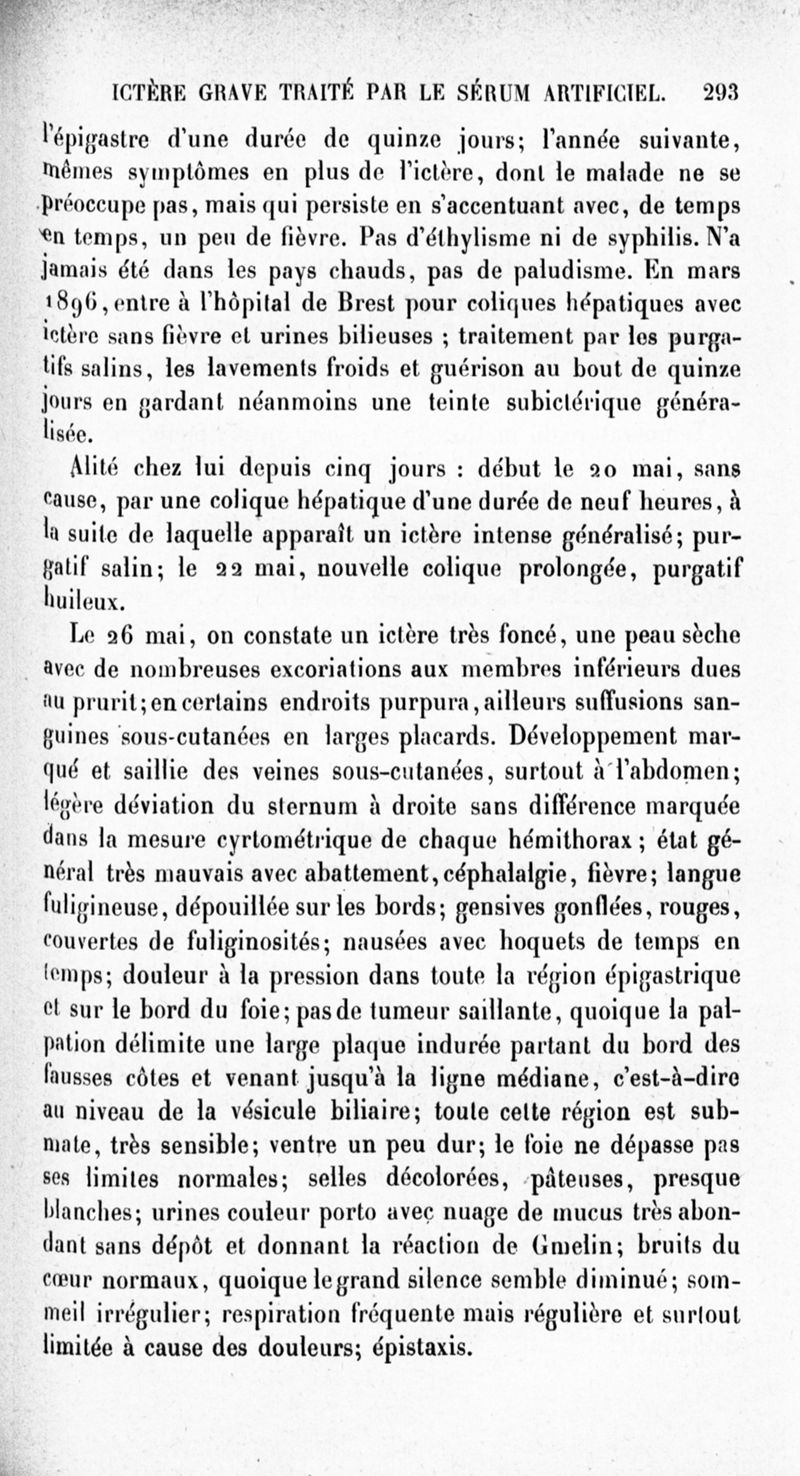 ICTÈRE GRAVE TRAITÉ PAR LE SÉRUM ARTIFICIEL. 293

l'épigastre d'une durée de quinze jours; l'année suivante, mêmes symptômes en plus de l'ictère, dont le malade ne se préoccupe pas, mais qui persiste en s'accentuant avec, de temps en temps, un peu de fièvre. Pas d'éthylisme ni de syphilis. N'a jamais été dans les pays chauds, pas de paludisme. En mars 1896, entre à l'hôpital de Brest pour coliques hépatiques avec ictère sans fièvre et urines bilieuses ; traitement par les purgatifs salins, les lavements froids et guérison au bout de quinze jours en gardant néanmoins une teinte subictérique généralisée.

Alité chez lui depuis cinq jours : début le 20 mai, sans cause, par une colique hépatique d'une durée de neuf heures, à la suite de laquelle apparaît un ictère intense généralisé; purgatif salin; le 22 mai, nouvelle colique prolongée, purgatif huileux.

Le 26 mai, on constate un ictère très foncé, une peau sèche avec de nombreuses excoriations aux membres inférieurs dues au prurit; en certains endroits purpura, ailleurs suffusions sanguines sous-cutanées en larges placards. Développement marqué et saillie des veines sous-cutanées, surtout à l'abdomen; légère déviation du sternum à droite sans différence marquée dans la mesure cyrtométrique de chaque hémithorax ; état général très mauvais avec abattement, céphalalgie, fièvre; langue fuligineuse, dépouillée sur les bords; gensives gonflées, rouges, couvertes de fuliginosités; nausées avec hoquets de temps en temps; douleur à la pression dans toute la région épigastrique et sur le bord du foie; pas de tumeur saillante, quoique la palpation délimite une large plaque indurée partant du bord des fausses côtes et venant jusqu'à la ligne médiane, c'est-à-dire au niveau de la vésicule biliaire; toute cette région est submate, très sensible; ventre un peu dur; le foie ne dépasse pas ses limites normales; selles décolorées, pâteuses, presque blanches; urines couleur porto avec nuage de mucus très abondant sans dépôt et donnant la réaction de Gmelin; bruits du cœur normaux, quoique le grand silence semble diminué; sommeil irrégulier; respiration fréquente mais régulière et surtout limitée à cause des douleurs; épistaxis.